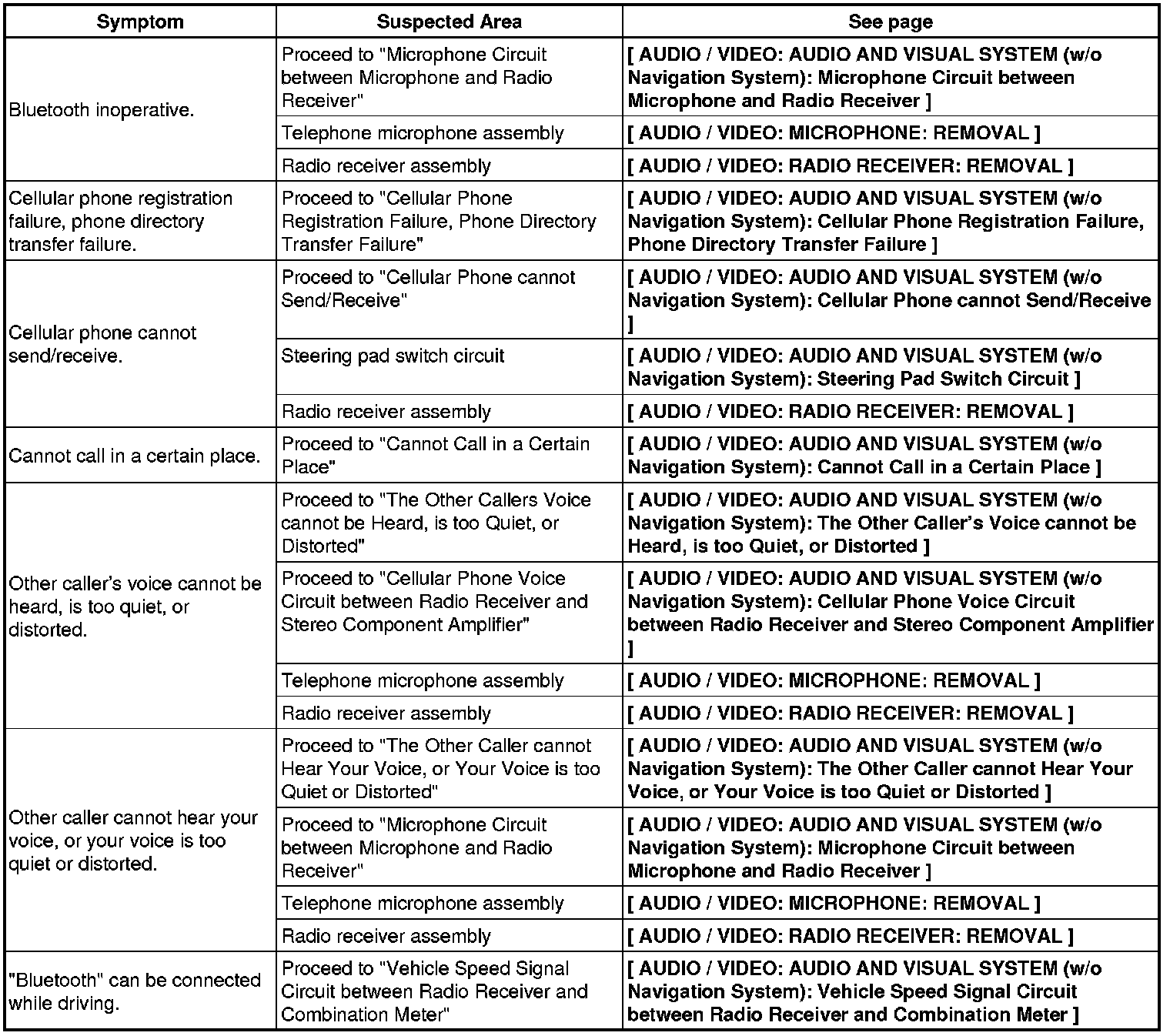 | Symptom | Suspected Area | See page |
|---|---|---|
| Bluetooth inoperative. | Proceed to "Microphone Circuit between Microphone and Radio Receiver" | [ AUDIO / VIDEO: AUDIO AND VISUAL SYSTEM (w/o Navigation System): Microphone Circuit between Microphone and Radio Receiver ] |
| | Telephone microphone assembly | [ AUDIO / VIDEO: MICROPHONE: REMOVAL ] |
| | Radio receiver assembly | [ AUDIO / VIDEO: RADIO RECEIVER: REMOVAL ] |
| Cellular phone registration failure, phone directory transfer failure. | Proceed to "Cellular Phone Registration Failure, Phone Directory Transfer Failure" | [ AUDIO / VIDEO: AUDIO AND VISUAL SYSTEM (w/o Navigation System): Cellular Phone Registration Failure, Phone Directory Transfer Failure ] |
| Cellular phone cannot send/receive. | Proceed to "Cellular Phone cannot Send/Receive" | [ AUDIO / VIDEO: AUDIO AND VISUAL SYSTEM (w/o Navigation System): Cellular Phone cannot Send/Receive ] |
| | Steering pad switch circuit | [ AUDIO / VIDEO: AUDIO AND VISUAL SYSTEM (w/o Navigation System): Steering Pad Switch Circuit ] |
| | Radio receiver assembly | [ AUDIO / VIDEO: RADIO RECEIVER: REMOVAL ] |
| Cannot call in a certain place. | Proceed to "Cannot Call in a Certain Place" | [ AUDIO / VIDEO: AUDIO AND VISUAL SYSTEM (w/o Navigation System): Cannot Call in a Certain Place ] |
| Other caller's voice cannot be heard, is too quiet, or distorted. | Proceed to "The Other Callers Voice cannot be Heard, is too Quiet, or Distorted" | [ AUDIO / VIDEO: AUDIO AND VISUAL SYSTEM (w/o Navigation System): The Other Caller's Voice cannot be Heard, is too Quiet, or Distorted ] |
| | Proceed to "Cellular Phone Voice Circuit between Radio Receiver and Stereo Component Amplifier" | [ AUDIO / VIDEO: AUDIO AND VISUAL SYSTEM (w/o Navigation System): Cellular Phone Voice Circuit between Radio Receiver and Stereo Component Amplifier ] |
| | Telephone microphone assembly | [ AUDIO / VIDEO: MICROPHONE: REMOVAL ] |
| | Radio receiver assembly | [ AUDIO / VIDEO: RADIO RECEIVER: REMOVAL ] |
| Other caller cannot hear your voice, or your voice is too quiet or distorted. | Proceed to "The Other Caller cannot Hear Your Voice, or Your Voice is too Quiet or Distorted" | [ AUDIO / VIDEO: AUDIO AND VISUAL SYSTEM (w/o Navigation System): The Other Caller cannot Hear Your Voice, or Your Voice is too Quiet or Distorted ] |
| | Proceed to "Microphone Circuit between Microphone and Radio Receiver" | [ AUDIO / VIDEO: AUDIO AND VISUAL SYSTEM (w/o Navigation System): Microphone Circuit between Microphone and Radio Receiver ] |
| | Telephone microphone assembly | [ AUDIO / VIDEO: MICROPHONE: REMOVAL ] |
| | Radio receiver assembly | [ AUDIO / VIDEO: RADIO RECEIVER: REMOVAL ] |
| "Bluetooth" can be connected while driving. | Proceed to "Vehicle Speed Signal Circuit between Radio Receiver and Combination Meter" | [ AUDIO / VIDEO: AUDIO AND VISUAL SYSTEM (w/o Navigation System): Vehicle Speed Signal Circuit between Radio Receiver and Combination Meter ] |